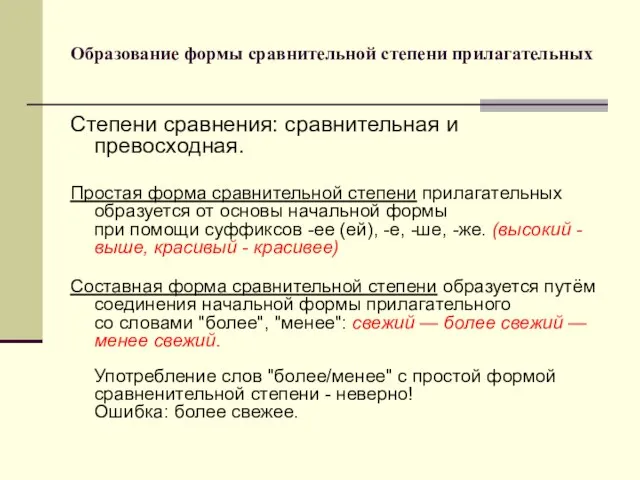 Образование формы сравнительной степени прилагательных

Степени сравнения: сравнительная и превосходная.

Простая форма сравнительной степени прилагательных образуется от основы начальной формы при помощи суффиксов -ее (ей), -е, -ше, -же. (высокий - выше, красивый - красивее)

Составная форма сравнительной степени образуется путём соединения начальной формы прилагательного со словами "более", "менее": свежий — более свежий — менее свежий.

Употребление слов "более/менее" с простой формой сравненительной степени - неверно! Ошибка: более свежее.